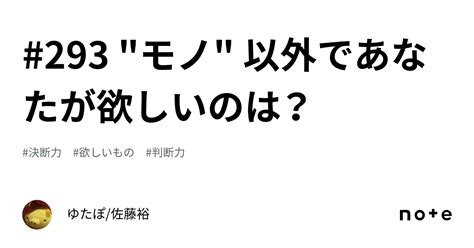 #293 "モノ" 以外であなたが欲しいのは？

#決断力 #欲しいもの #判断力

ゆたぽ/佐藤裕

note